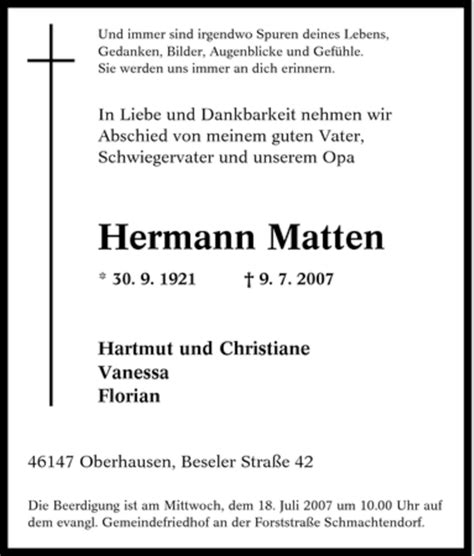 Und immer sind irgendwo Spuren deines Lebens, Gedanken, Bilder, Augenblicke und Gefühle. Sie werden uns immer an dich erinnern.

In Liebe und Dankbarkeit nehmen wir Abschied von meinem guten Vater, Schwiegervater und unserem Opa

Hermann Matten

* 30. 9. 1921 † 9. 7. 2007

Hartmut und Christiane
Vanessa
Florian

46147 Oberhausen, Beseler Straße 42

Die Beerdigung ist am Mittwoch, dem 18. Juli 2007 um 10.00 Uhr auf dem evangl. Gemeindefriedhof an der Forststraße Schmachtendorf.